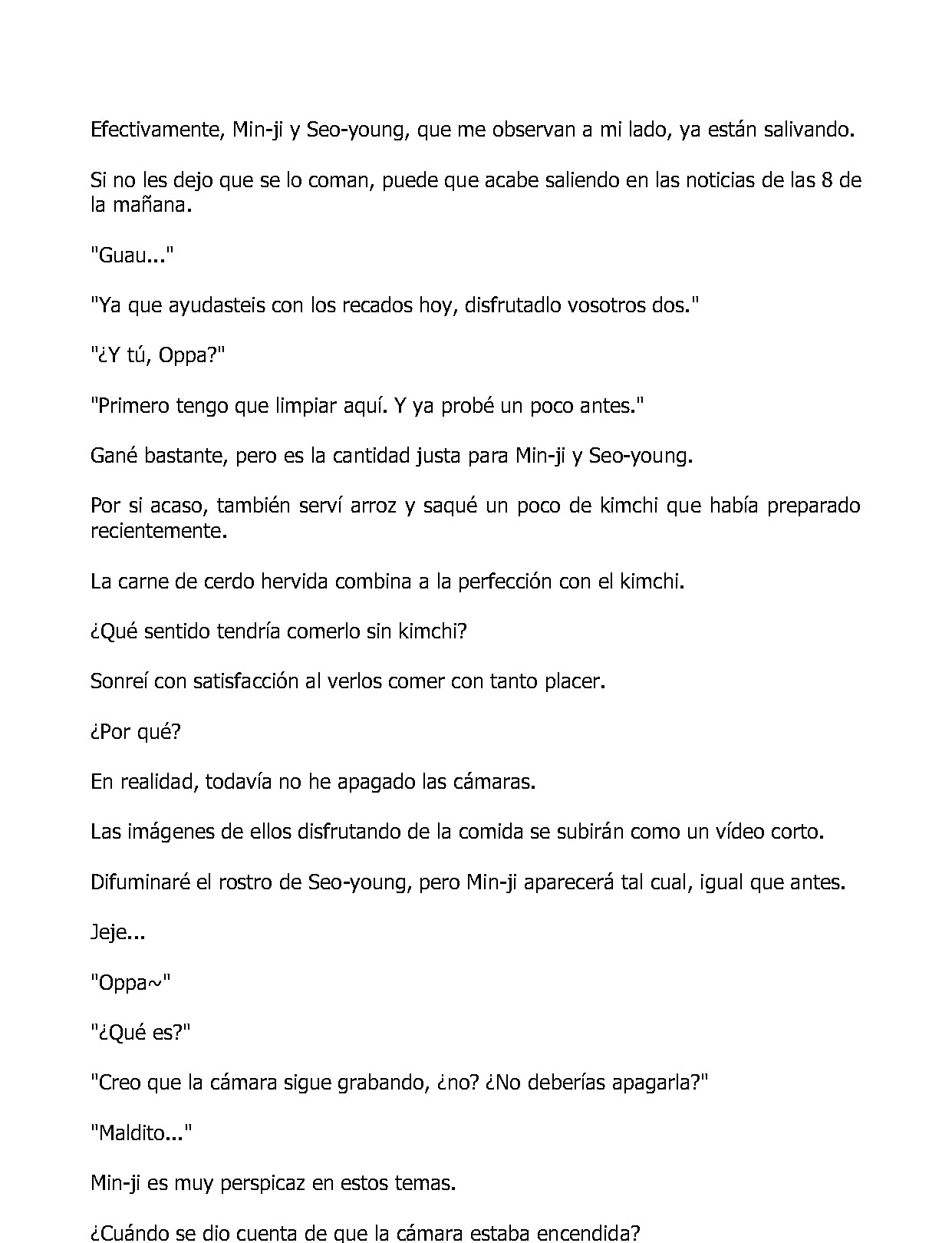 Efectivamente, Min-ji y Seo-young, que me observan a mi lado, ya están salivando.

Si no les dejo que se lo coman, puede que acabe saliendo en las noticias de las 8 de la mañana.

"Guau..."

"Ya que ayudasteis con los recados hoy, disfrutadlo vosotros dos."

"¿Y tú, Oppa?"

"Primero tengo que limpiar aquí. Y ya probé un poco antes."

Gané bastante, pero es la cantidad justa para Min-ji y Seo-young.

Por si acaso, también serví arroz y saqué un poco de kimchi que había preparado recientemente.

La carne de cerdo hervida combina a la perfección con el kimchi.

¿Qué sentido tendría comerlo sin kimchi?

Sonreí con satisfacción al verlos comer con tanto placer.

¿Por qué?

En realidad, todavía no he apagado las cámaras.

Las imágenes de ellos disfrutando de la comida se subirán como un vídeo corto.

Difuminaré el rostro de Seo-young, pero Min-ji aparecerá tal cual, igual que antes.

Jeje...

"Oppa~"

"¿Qué es?"

"Creo que la cámara sigue grabando, ¿no? ¿No deberías apagarla?"

"Maldito..."

Min-ji es muy perspicaz en estos temas.

¿Cuándo se dio cuenta de que la cámara estaba encendida?